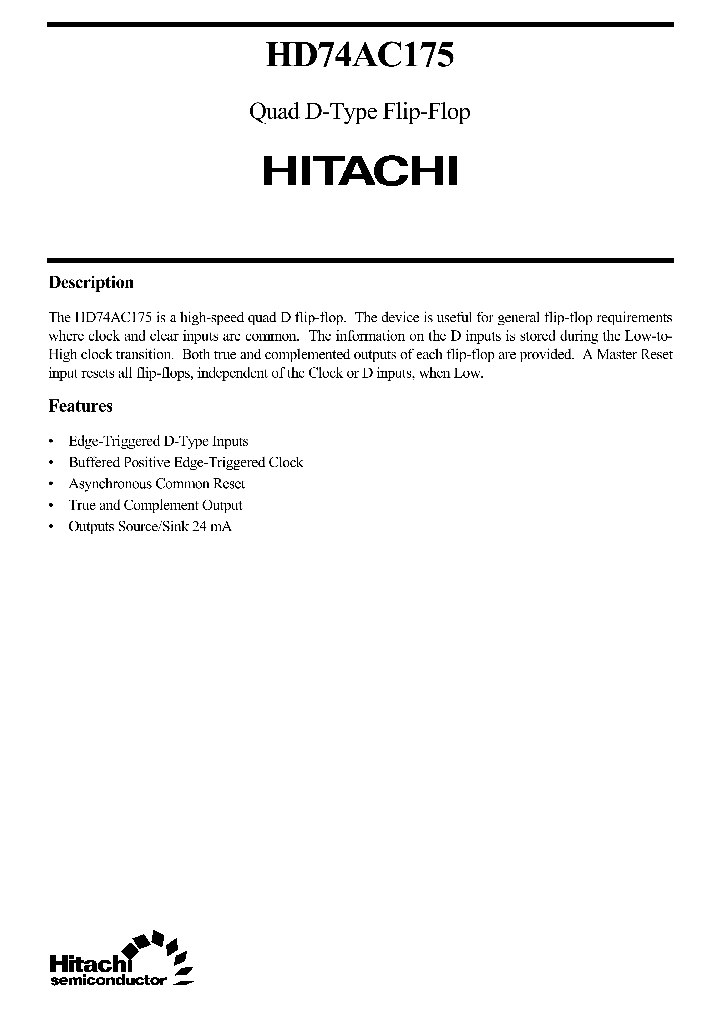 HD74AC175

Quad D-Type Flip-Flop

HITACHI

Description

The HD74AC175 is a high-speed quad D flip-flop. The device is useful for general flip-flop requirements where clock and clear inputs are common. The information on the D inputs is stored during the Low-to-High clock transition. Both true and complemented outputs of each flip-flop are provided. A Master Reset input resets all flip-flops, independent of the Clock or D inputs, when Low.

Features

• Edge-Triggered D-Type Inputs
• Buffered Positive Edge-Triggered Clock
• Asynchronous Common Reset
• True and Complement Output
• Outputs Source/Sink 24 mA

Hitachi
semiconductor